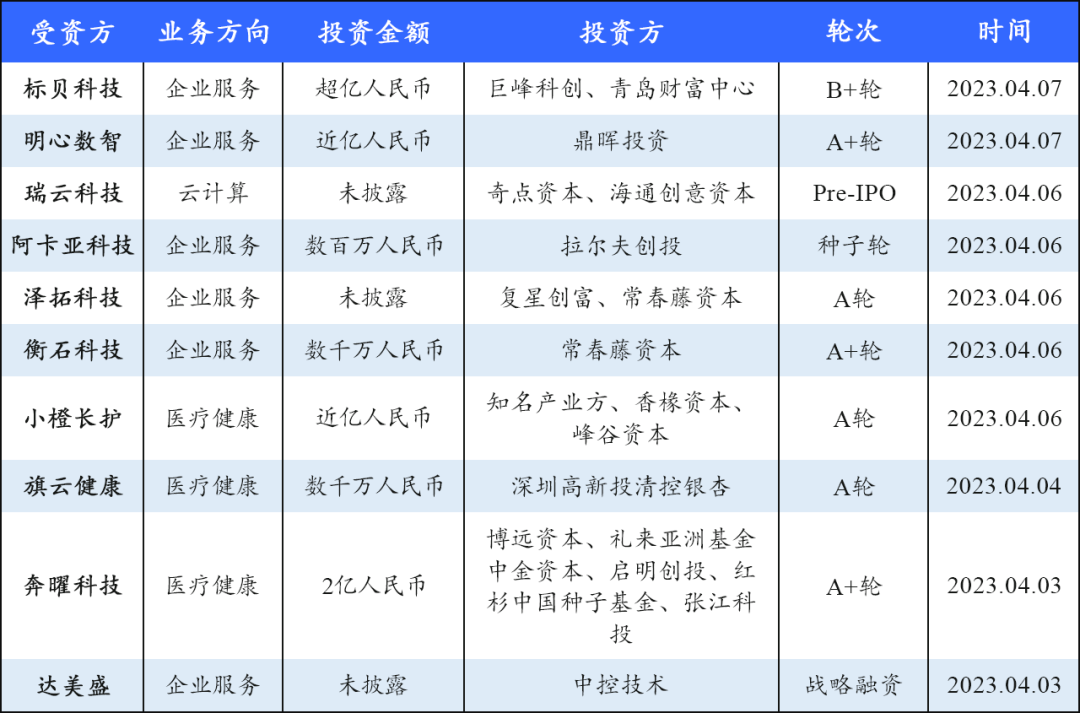 | 受资方 | 业务方向 | 投资金额 | 投资方 | 轮次 | 时间 |
|---|---|---|---|---|---|
| 标贝科技 | 企业服务 | 超亿人民币 | 巨峰科创、青岛财富中心 | B+轮 | 2023.04.07 |
| 明心数智 | 企业服务 | 近亿人民币 | 鼎晖投资 | A+轮 | 2023.04.07 |
| 瑞云科技 | 云计算 | 未披露 | 奇点资本、海通创意资本 | Pre-IPO | 2023.04.06 |
| 阿卡亚科技 | 企业服务 | 数百万人民币 | 拉尔夫创投 | 种子轮 | 2023.04.06 |
| 泽拓科技 | 企业服务 | 未披露 | 复星创富、常春藤资本 | A轮 | 2023.04.06 |
| 衡石科技 | 企业服务 | 数千万人民币 | 常春藤资本 | A+轮 | 2023.04.06 |
| 小橙长护 | 医疗健康 | 近亿人民币 | 知名产业方、香橼资本、峰谷资本 | A轮 | 2023.04.06 |
| 旗云健康 | 医疗健康 | 数千万人民币 | 深圳高新投清控银杏 | A轮 | 2023.04.04 |
| 奔曜科技 | 医疗健康 | 2亿人民币 | 博远资本、礼来亚洲基金中金资本、启明创投、红杉中国种子基金、张江科投 | A+轮 | 2023.04.03 |
| 达美盛 | 企业服务 | 未披露 | 中控技术 | 战略融资 | 2023.04.03 |